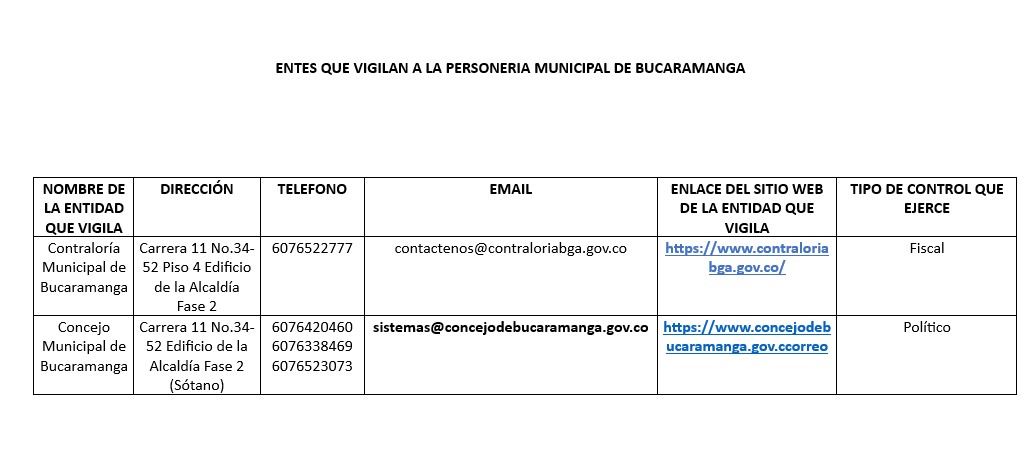 ENTES QUE VIGILAN A LA PERSONERIA MUNICIPAL DE BUCARAMANGA

| NOMBRE DE LA ENTIDAD QUE VIGILA | DIRECCIÓN | TELEFONO | EMAIL | ENLACE DEL SITIO WEB DE LA ENTIDAD QUE VIGILA | TIPO DE CONTROL QUE EJERCE |
|---|---|---|---|---|---|
| Contraloría Municipal de Bucaramanga | Carrera 11 No.34-52 Piso 4 Edificio de la Alcaldía Fase 2 | 6076522777 | contactenos@contraloriabga.gov.co | https://www.contraloriabga.gov.co/ | Fiscal |
| Concejo Municipal de Bucaramanga | Carrera 11 No.34-52 Edificio de la Alcaldía Fase 2 (Sótano) | 6076420460 6076338469 6076523073 | sistemas@concejodebucaramanga.gov.co | https://www.concejodebucaramanga.gov.ccorreo | Político |